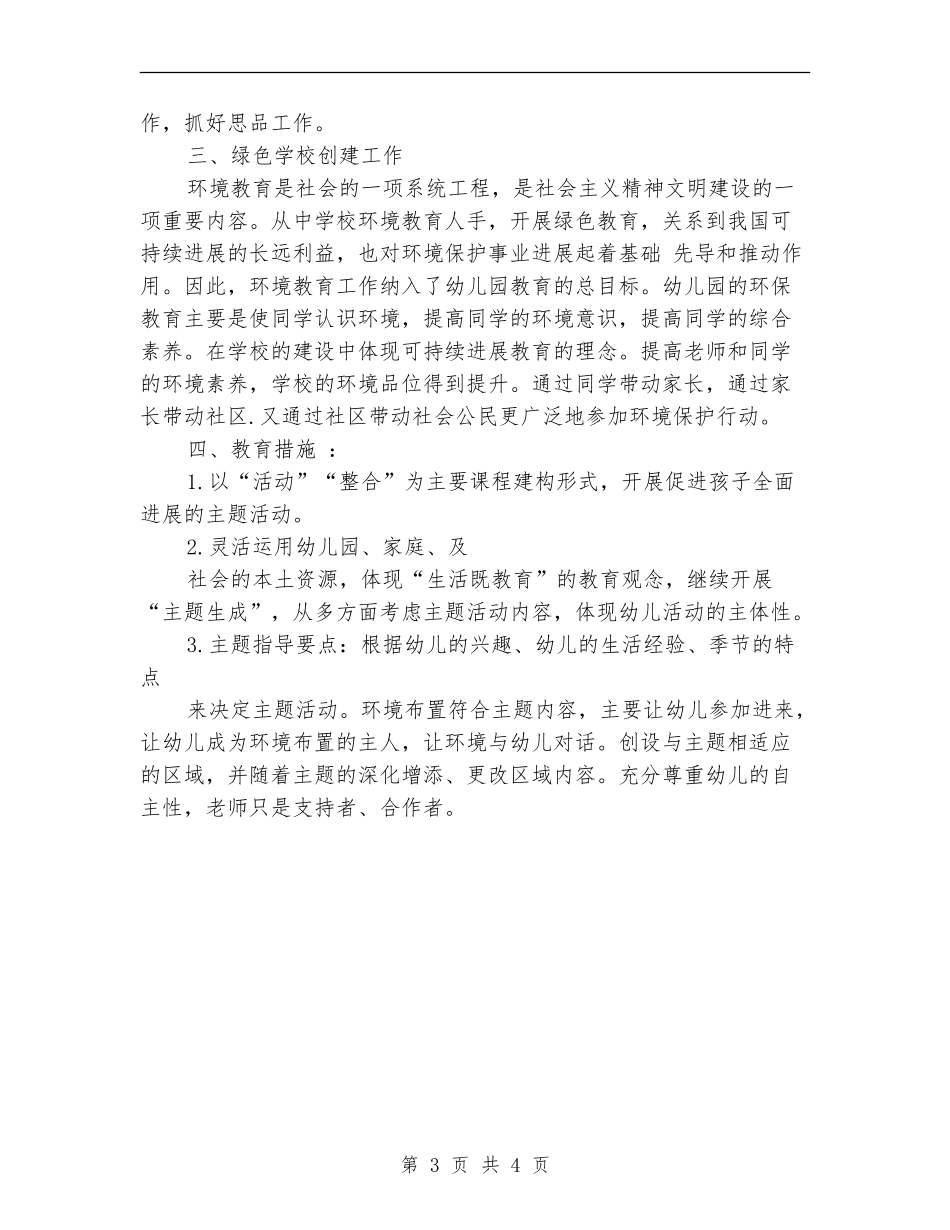 作，抓好思品工作。

三、绿色学校创建工作

环境教育是社会的一项系统工程，是社会主义精神文明建设的一项重要内容。从中学校环境教育人手，开展绿色教育，关系到我国可持续进展的长远利益，也对环境保护事业进展起着基础 先导和推动作用。因此，环境教育工作纳入了幼儿园教育的总目标。幼儿园的环保教育主要是使同学认识环境，提高同学的环境意识，提高同学的综合素养。在学校的建设中体现可持续进展教育的理念。提高老师和同学的环境素养，学校的环境品位得到提升。通过同学带动家长，通过家长带动社区.又通过社区带动社会公民更广泛地参加环境保护行动。

四、教育措施 ：

1.以“活动”“整合”为主要课程建构形式，开展促进孩子全面进展的主题活动。

2.灵活运用幼儿园、家庭、及

社会的本土资源，体现“生活既教育”的教育观念，继续开展“主题生成”，从多方面考虑主题活动内容，体现幼儿活动的主体性。

3.主题指导要点：根据幼儿的兴趣、幼儿的生活经验、季节的特点

来决定主题活动。环境布置符合主题内容，主要让幼儿参加进来，让幼儿成为环境布置的主人，让环境与幼儿对话。创设与主题相适应的区域，并随着主题的深化增添、更改区域内容。充分尊重幼儿的自主性，老师只是支持者、合作者。

第 3 页 共 4 页